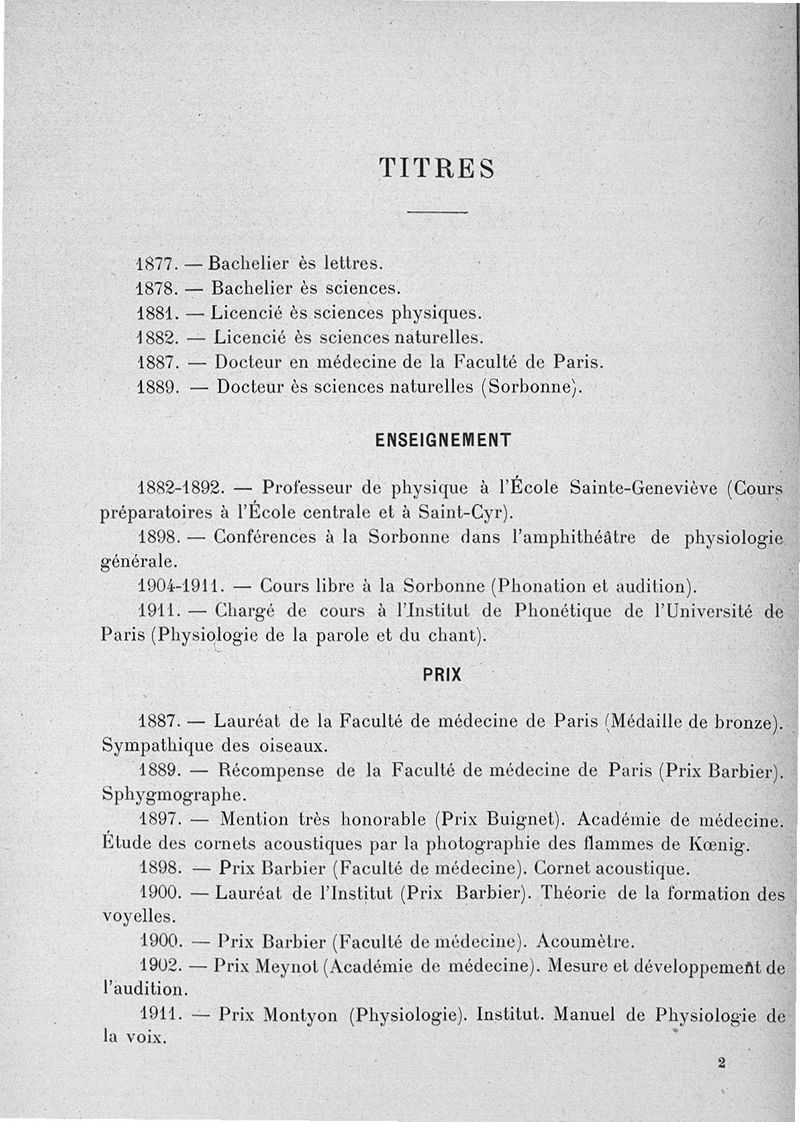 TITRES

1877. — Bachelier ès lettres.
1878. — Bachelier ès sciences.
1881. — Licencié ès sciences physiques.
1882. — Licencié ès sciences naturelles.
1887. — Docteur en médecine de la Faculté de Paris.
1889. — Docteur ès sciences naturelles (Sorbonne).

ENSEIGNEMENT

1882-1892. — Professeur de physique à l'École Sainte-Geneviève (Cours préparatoires à l'École centrale et à Saint-Cyr).

1898. — Conférences à la Sorbonne dans l'amphithéâtre de physiologie générale.

1904-1911. — Cours libre à la Sorbonne (Phonation et audition).

1911. — Chargé de cours à l'Institut de Phonétique de l'Université de Paris (Physiologie de la parole et du chant).

PRIX

1887. — Lauréat de la Faculté de médecine de Paris (Médaille de bronze). Sympathique des oiseaux.

1889. — Récompense de la Faculté de médecine de Paris (Prix Barbier). Sphygmographe.

1897. — Mention très honorable (Prix Buignet). Académie de médecine. Étude des cornets acoustiques par la photographie des flammes de Kœnig.

1898. — Prix Barbier (Faculté de médecine). Cornet acoustique.

1900. — Lauréat de l'Institut (Prix Barbier). Théorie de la formation des voyelles.

1900. — Prix Barbier (Faculté de médecine). Acoumètre.

1902. — Prix Meynot (Académie de médecine). Mesure et développement de l'audition.

1911. — Prix Montyon (Physiologie). Institut. Manuel de Physiologie de la voix.

2